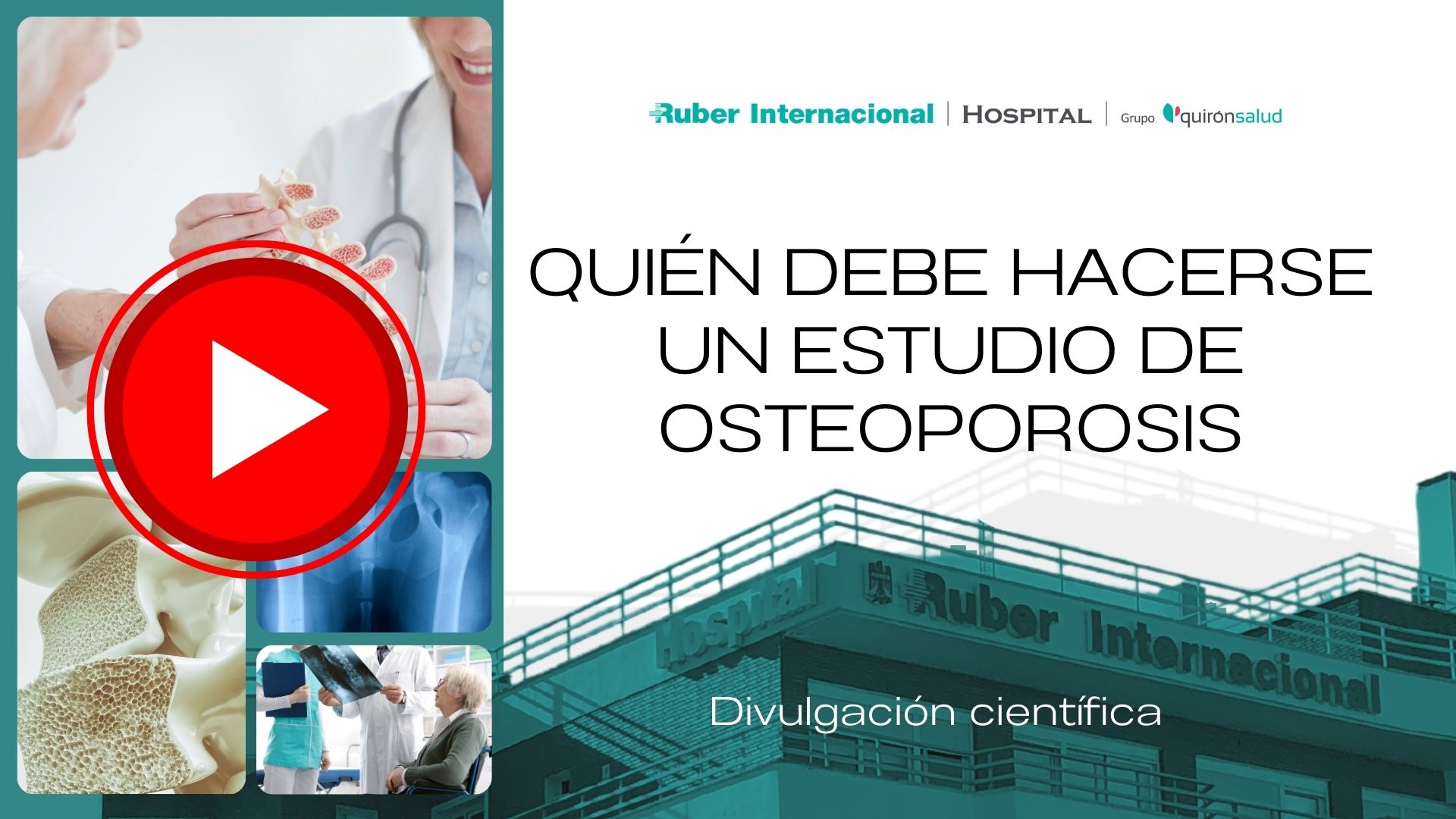 Ruber Internacional | HOSPITAL | Grupo quirónsalud

QUIÉN DEBE HACERSE UN ESTUDIO DE OSTEOPOROSIS

Hospital Ruber Internacional

Divulgación científica